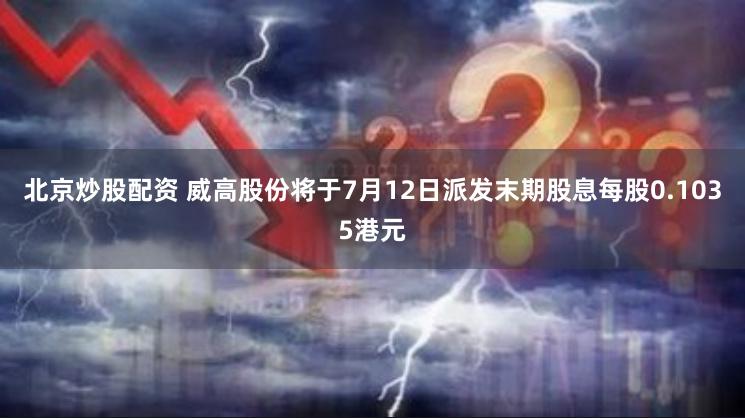 北京炒股配资 威高股份将于7月12日派发末期股息每股0.1035港元